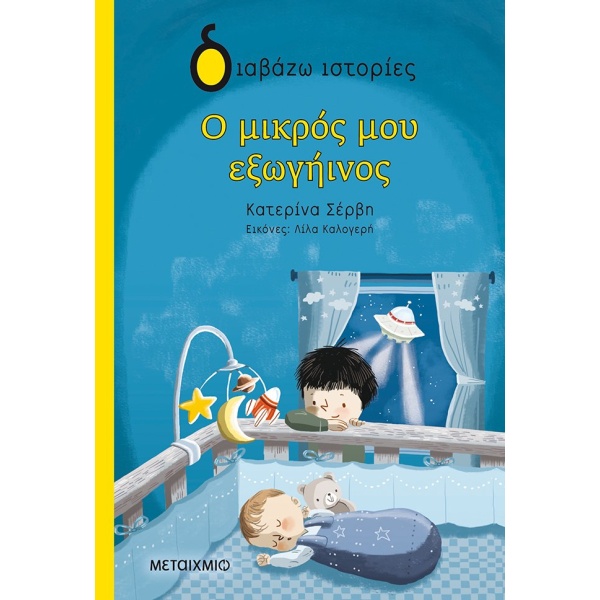 διαβάζω ιστορίες

Ο μικρός μου εξωγήινος

Κατερίνα Σέρβη
Εικόνες: Λίλα Καλογερή

ΜΕΤΑΙΧΜΙΟ